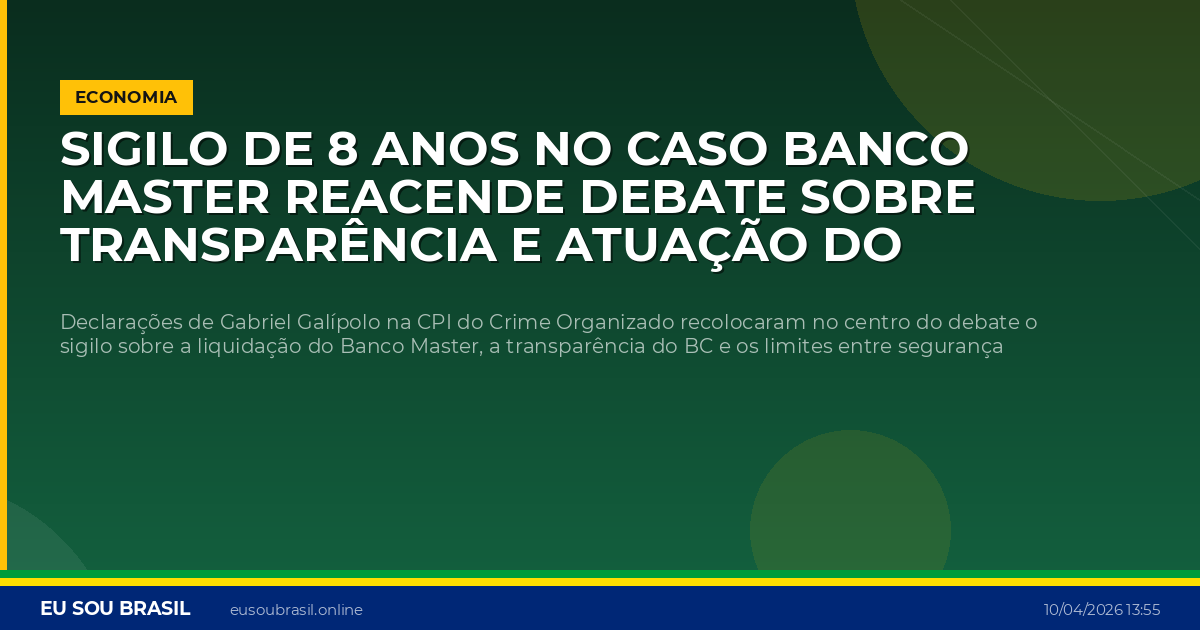 ECONOMIA

SIGILO DE 8 ANOS NO CASO BANCO MASTER REACENDE DEBATE SOBRE TRANSPARÊNCIA E ATUAÇÃO DO

Declarações de Gabriel Galípolo na CPI do Crime Organizado recolocaram no centro do debate o sigilo sobre a liquidação do Banco Master, a transparência do BC e os limites entre segurança

EU SOU BRASIL eusoubrasil.online 10/04/2026 13:55